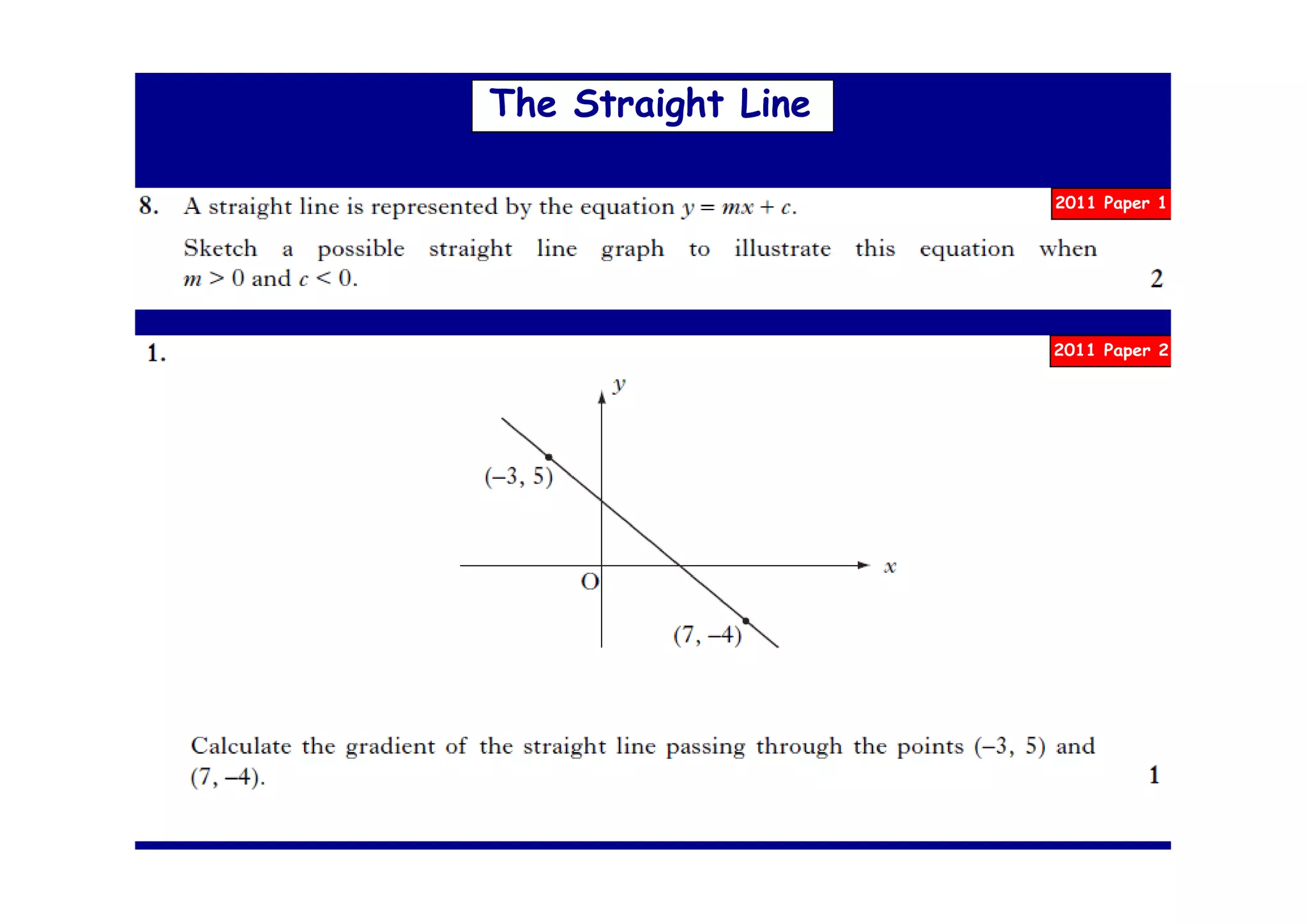 The Straight Line

8. A straight line is represented by the equation $y = mx + c$.

2011 Paper 1

Sketch a possible straight line graph to illustrate this equation when $m > 0$ and $c < 0$.

2

1.

2011 Paper 2

$y$

$(-3, 5)$

O

$x$

$(7, -4)$

Calculate the gradient of the straight line passing through the points $(-3, 5)$ and $(7, -4)$.

1